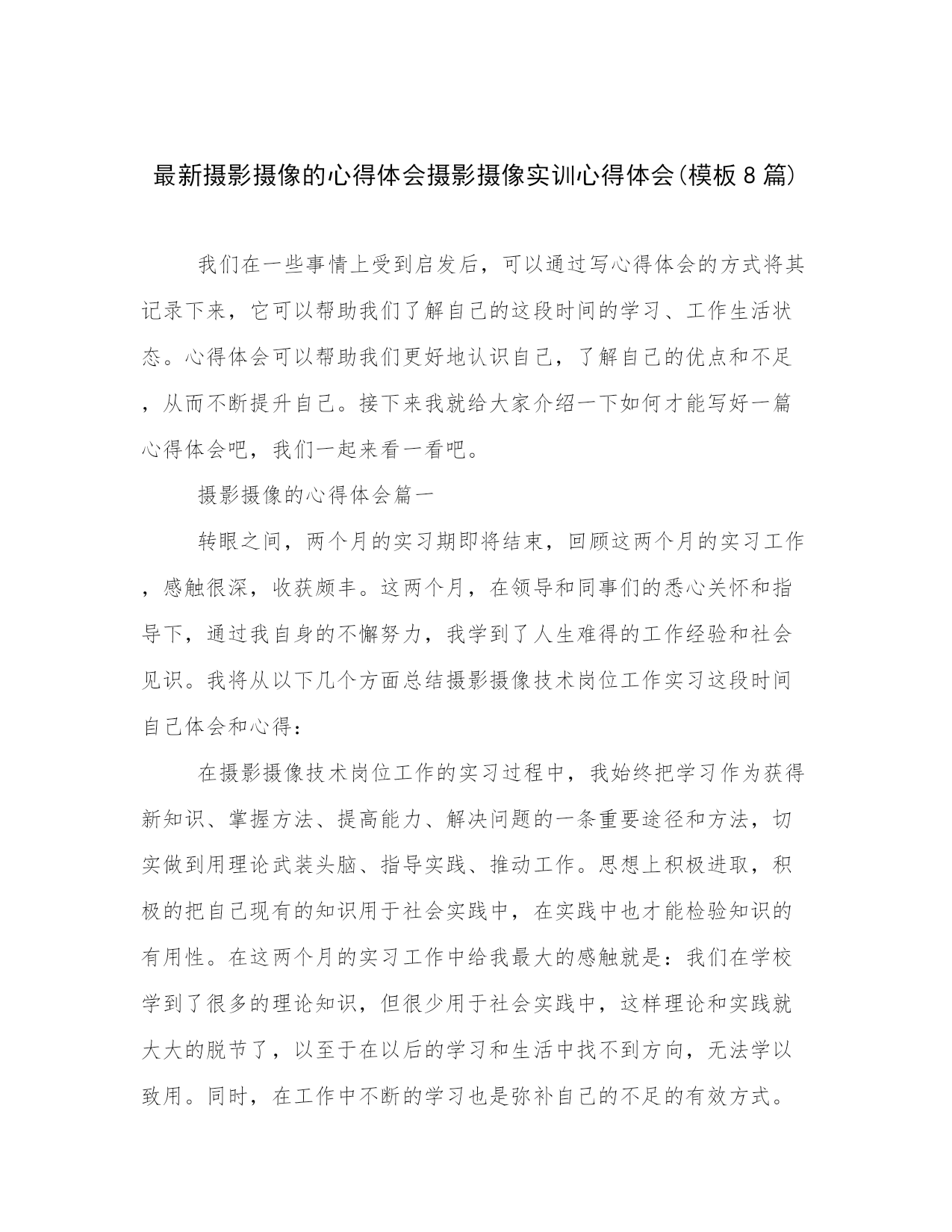 最新摄影摄像的心得体会摄影摄像实训心得体会(模板8篇)

我们在一些事情上受到启发后，可以通过写心得体会的方式将其记录下来，它可以帮助我们了解自己的这段时间的学习、工作生活状态。心得体会可以帮助我们更好地认识自己，了解自己的优点和不足，从而不断提升自己。接下来我就给大家介绍一下如何才能写好一篇心得体会吧，我们一起来看一看吧。

摄影摄像的心得体会篇一

转眼之间，两个月的实习期即将结束，回顾这两个月的实习工作，感触很深，收获颇丰。这两个月，在领导和同事们的悉心关怀和指导下，通过我自身的不懈努力，我学到了人生难得的工作经验和社会见识。我将从以下几个方面总结摄影摄像技术岗位工作实习这段时间自己体会和心得：

在摄影摄像技术岗位工作的实习过程中，我始终把学习作为获得新知识、掌握方法、提高能力、解决问题的一条重要途径和方法，切实做到用理论武装头脑、指导实践、推动工作。思想上积极进取，积极的把自己现有的知识用于社会实践中，在实践中也才能检验知识的有用性。在这两个月的实习工作中给我最大的感触就是：我们在学校学到了很多的理论知识，但很少用于社会实践中，这样理论和实践就大大的脱节了，以至于在以后的学习和生活中找不到方向，无法学以致用。同时，在工作中不断的学习也是弥补自己的不足的有效方式。